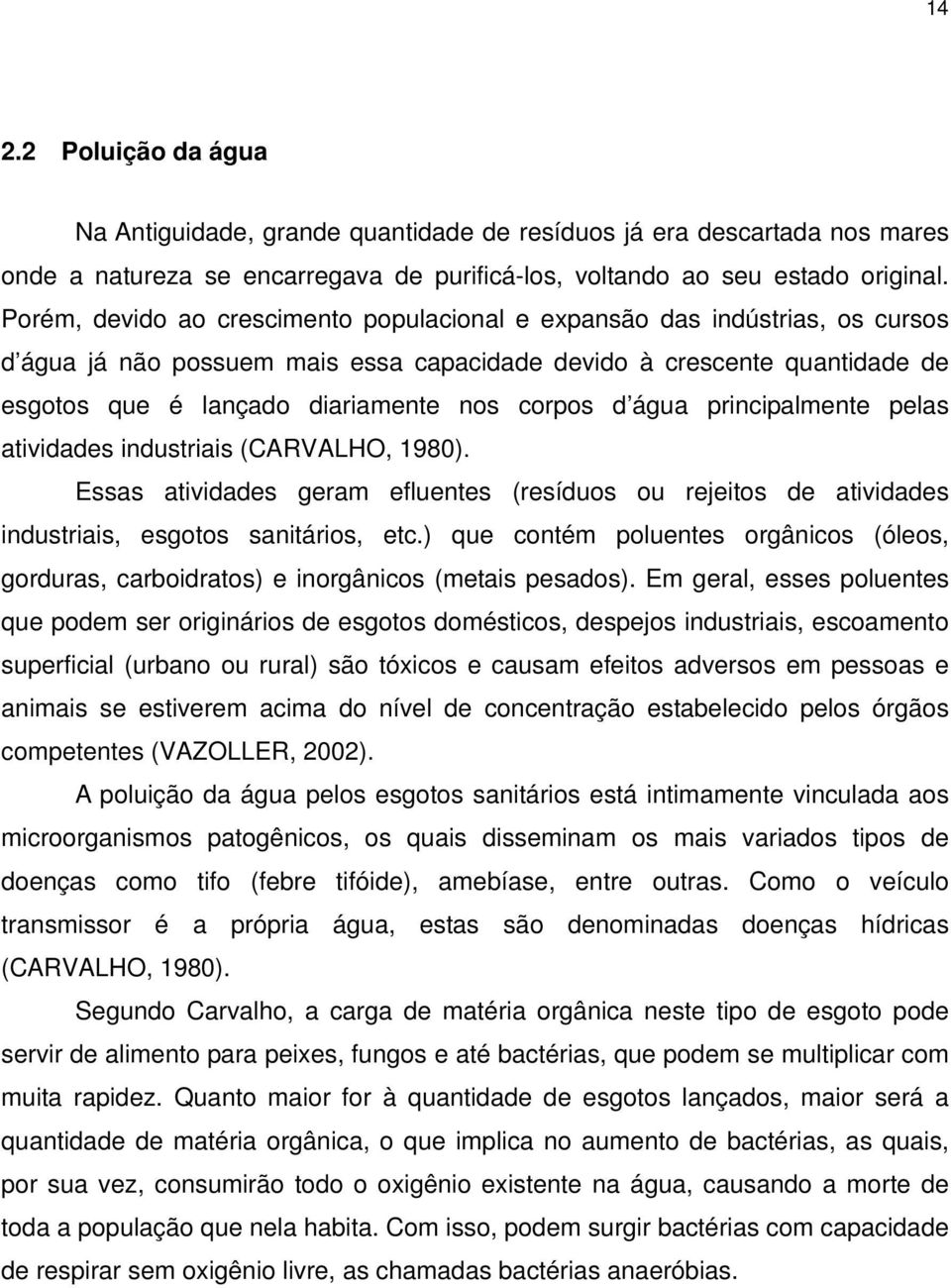 14

2.2 Poluição da água

Na Antiguidade, grande quantidade de resíduos já era descartada nos mares onde a natureza se encarregava de purificá-los, voltando ao seu estado original. Porém, devido ao crescimento populacional e expansão das indústrias, os cursos d água já não possuem mais essa capacidade devido à crescente quantidade de esgotos que é lançado diariamente nos corpos d água principalmente pelas atividades industriais (CARVALHO, 1980).

Essas atividades geram efluentes (resíduos ou rejeitos de atividades industriais, esgotos sanitários, etc.) que contém poluentes orgânicos (óleos, gorduras, carboidratos) e inorgânicos (metais pesados). Em geral, esses poluentes que podem ser originários de esgotos domésticos, despejos industriais, escoamento superficial (urbano ou rural) são tóxicos e causam efeitos adversos em pessoas e animais se estiverem acima do nível de concentração estabelecido pelos órgãos competentes (VAZOLLER, 2002).

A poluição da água pelos esgotos sanitários está intimamente vinculada aos microorganismos patogênicos, os quais disseminam os mais variados tipos de doenças como tifo (febre tifóide), amebíase, entre outras. Como o veículo transmissor é a própria água, estas são denominadas doenças hídricas (CARVALHO, 1980).

Segundo Carvalho, a carga de matéria orgânica neste tipo de esgoto pode servir de alimento para peixes, fungos e até bactérias, que podem se multiplicar com muita rapidez. Quanto maior for à quantidade de esgotos lançados, maior será a quantidade de matéria orgânica, o que implica no aumento de bactérias, as quais, por sua vez, consumirão todo o oxigênio existente na água, causando a morte de toda a população que nela habita. Com isso, podem surgir bactérias com capacidade de respirar sem oxigênio livre, as chamadas bactérias anaeróbias.